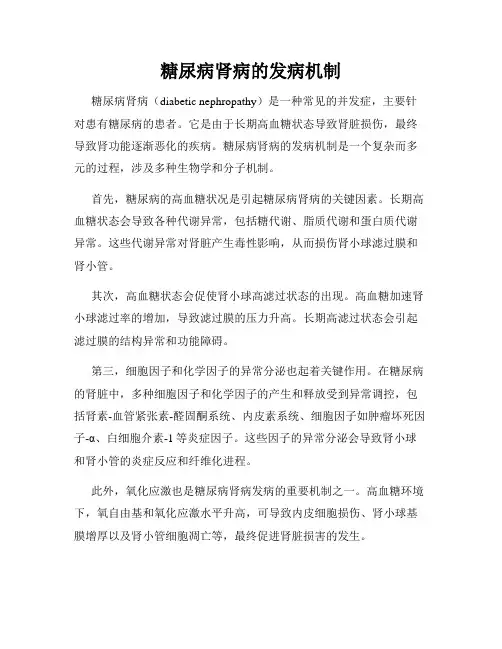 糖尿病肾病的发病机制

糖尿病肾病（diabetic nephropathy）是一种常见的并发症，主要针对患有糖尿病的患者。它是由于长期高血糖状态导致肾脏损伤，最终导致肾功能逐渐恶化的疾病。糖尿病肾病的发病机制是一个复杂而多元的过程，涉及多种生物学和分子机制。

首先，糖尿病的高血糖状况是引起糖尿病肾病的关键因素。长期高血糖状态会导致各种代谢异常，包括糖代谢、脂质代谢和蛋白质代谢异常。这些代谢异常对肾脏产生毒性影响，从而损伤肾小球滤过膜和肾小管。

其次，高血糖状态会促使肾小球高滤过状态的出现。高血糖加速肾小球滤过率的增加，导致滤过膜的压力升高。长期高滤过状态会引起滤过膜的结构异常和功能障碍。

第三，细胞因子和化学因子的异常分泌也起着关键作用。在糖尿病的肾脏中，多种细胞因子和化学因子的产生和释放受到异常调控，包括肾素-血管紧张素-醛固酮系统、内皮素系统、细胞因子如肿瘤坏死因子-α、白细胞介素-1 等炎症因子。这些因子的异常分泌会导致肾小球和肾小管的炎症反应和纤维化进程。

此外，氧化应激也是糖尿病肾病发病的重要机制之一。高血糖环境下，氧自由基和氧化应激水平升高，可导致内皮细胞损伤、肾小球基膜增厚以及肾小管细胞凋亡等，最终促进肾脏损害的发生。